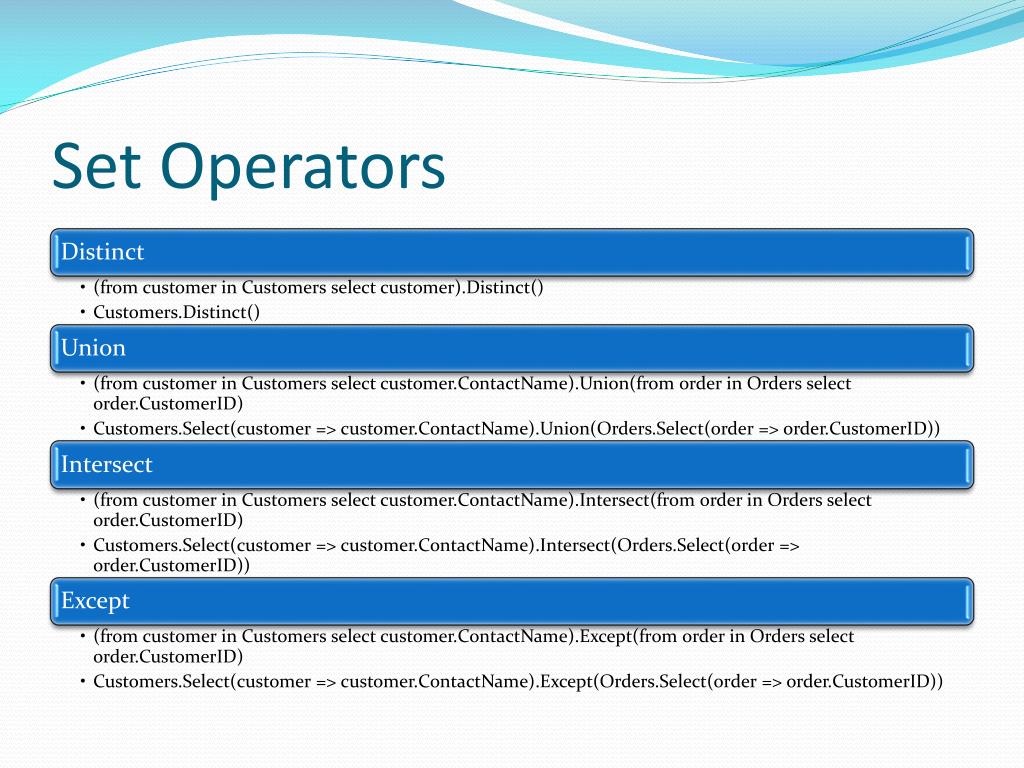 Set Operators

Distinct

• (from customer in Customers select customer).Distinct()
• Customers.Distinct()

Union

• (from customer in Customers select customer.ContactName).Union(from order in Orders select order.CustomerID)
• Customers.Select(customer => customer.ContactName).Union(Orders.Select(order => order.CustomerID))

Intersect

• (from customer in Customers select customer.ContactName).Intersect(from order in Orders select order.CustomerID)
• Customers.Select(customer => customer.ContactName).Intersect(Orders.Select(order => order.CustomerID))

Except

• (from customer in Customers select customer.ContactName).Except(from order in Orders select order.CustomerID)
• Customers.Select(customer => customer.ContactName).Except(Orders.Select(order => order.CustomerID))